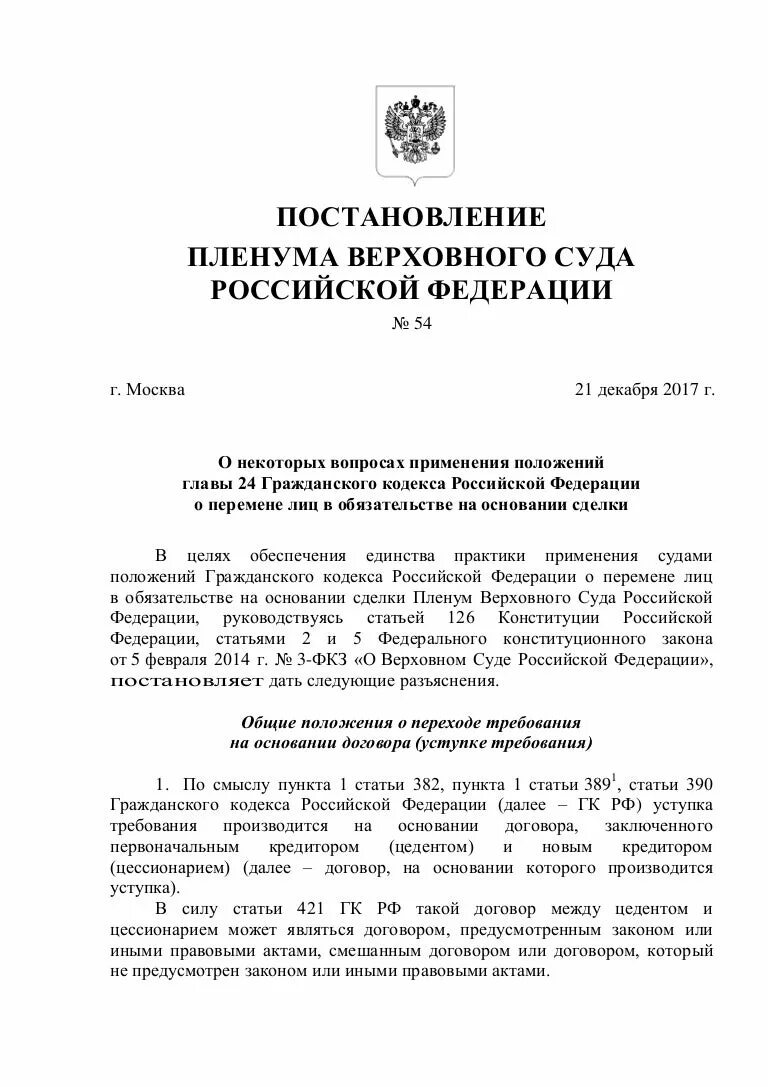 ПОСТАНОВЛЕНИЕ
ПЛЕНУМА ВЕРХОВНОГО СУДА
РОССИЙСКОЙ ФЕДЕРАЦИИ

№ 54

г. Москва

21 декабря 2017 г.

О некоторых вопросах применения положений главы 24 Гражданского кодекса Российской Федерации о перемене лиц в обязательстве на основании сделки

В целях обеспечения единства практики применения судами положений Гражданского кодекса Российской Федерации о перемене лиц в обязательстве на основании сделки Пленум Верховного Суда Российской Федерации, руководствуясь статьей 126 Конституции Российской Федерации, статьями 2 и 5 Федерального конституционного закона от 5 февраля 2014 г. № 3-ФКЗ «О Верховном Суде Российской Федерации», постановляет дать следующие разъяснения.

Общие положения о переходе требования на основании договора (уступке требования)

1. По смыслу пункта 1 статьи 382, пункта 1 статьи $389^1$, статьи 390 Гражданского кодекса Российской Федерации (далее – ГК РФ) уступка требования производится на основании договора, заключенного первоначальным кредитором (цедентом) и новым кредитором (цессионарием) (далее – договор, на основании которого производится уступка).

В силу статьи 421 ГК РФ такой договор между цедентом и цессионарием может являться договором, предусмотренным законом или иными правовыми актами, смешанным договором или договором, который не предусмотрен законом или иными правовыми актами.